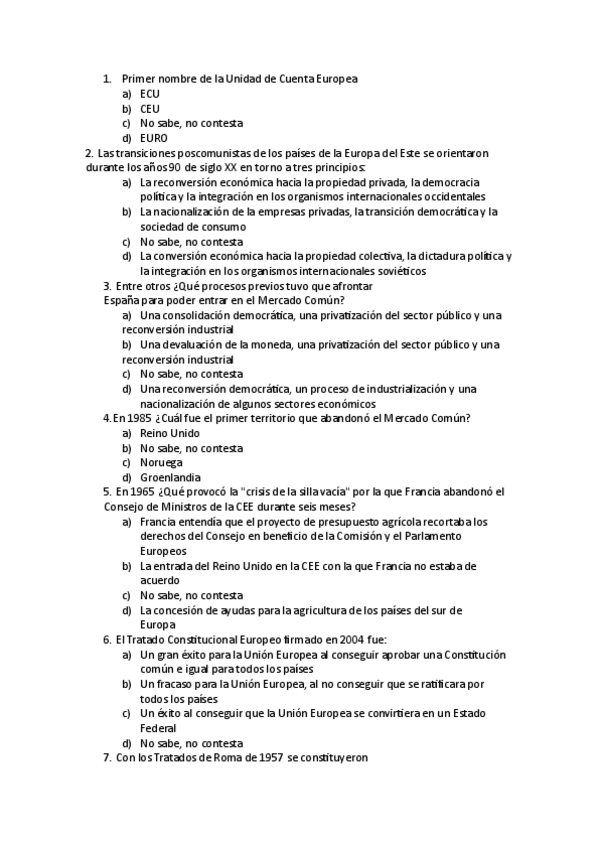 1. Primer nombre de la Unidad de Cuenta Europea
a) ECU
b) CEU
c) No sabe, no contesta
d) EURO

2. Las transiciones poscomunistas de los países de la Europa del Este se orientaron durante los años 90 de siglo XX en torno a tres principios:
a) La reconversión económica hacia la propiedad privada, la democracia política y la integración en los organismos internacionales occidentales
b) La nacionalización de la empresas privadas, la transición democrática y la sociedad de consumo
c) No sabe, no contesta
d) La conversión económica hacia la propiedad colectiva, la dictadura política y la integración en los organismos internacionales soviéticos

3. Entre otros ¿Qué procesos previos tuvo que afrontar España para poder entrar en el Mercado Común?
a) Una consolidación democrática, una privatización del sector público y una reconversión industrial
b) Una devaluación de la moneda, una privatización del sector público y una reconversión industrial
c) No sabe, no contesta
d) Una reconversión democrática, un proceso de industrialización y una nacionalización de algunos sectores económicos

4. En 1985 ¿Cuál fue el primer territorio que abandonó el Mercado Común?
a) Reino Unido
b) No sabe, no contesta
c) Noruega
d) Groenlandia

5. En 1965 ¿Qué provocó la "crisis de la silla vacía" por la que Francia abandonó el Consejo de Ministros de la CEE durante seis meses?
a) Francia entendía que el proyecto de presupuesto agrícola recortaba los derechos del Consejo en beneficio de la Comisión y el Parlamento Europeos
b) La entrada del Reino Unido en la CEE con la que Francia no estaba de acuerdo
c) No sabe, no contesta
d) La concesión de ayudas para la agricultura de los países del sur de Europa

6. El Tratado Constitucional Europeo firmado en 2004 fue:
a) Un gran éxito para la Unión Europea al conseguir aprobar una Constitución común e igual para todos los países
b) Un fracaso para la Unión Europea, al no conseguir que se ratificara por todos los países
c) Un éxito al conseguir que la Unión Europea se convirtiera en un Estado Federal
d) No sabe, no contesta

7. Con los Tratados de Roma de 1957 se constituyeron